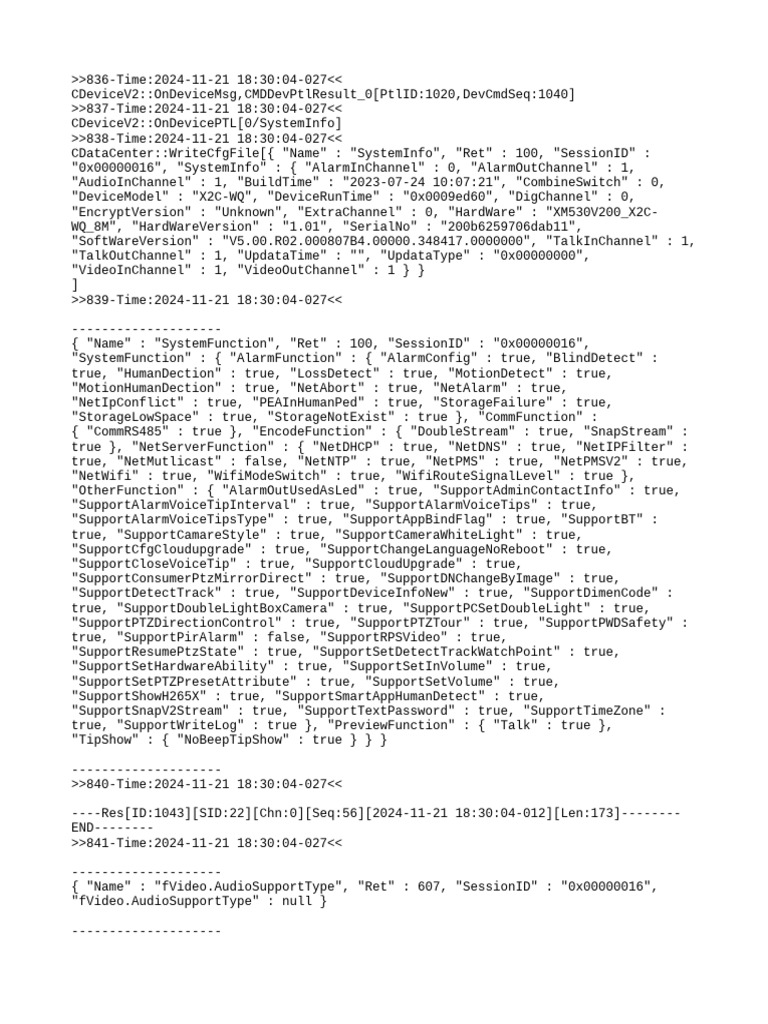 >>836-Time:2024-11-21 18:30:04-027<<
CDeviceV2::OnDeviceMsg,CMDDevPtlResult_0[PtlID:1020,DevCmdSeq:1040]
>>837-Time:2024-11-21 18:30:04-027<<
CDeviceV2::OnDevicePTL[0/SystemInfo]
>>838-Time:2024-11-21 18:30:04-027<<
CDataCenter::WriteCfgFile[{ "Name" : "SystemInfo", "Ret" : 100, "SessionID" : "0x00000016", "SystemInfo" : { "AlarmInChannel" : 0, "AlarmOutChannel" : 1, "AudioInChannel" : 1, "BuildTime" : "2023-07-24 10:07:21", "CombineSwitch" : 0, "DeviceModel" : "X2C-WQ", "DeviceRunTime" : "0x0009ed60", "DigChannel" : 0, "EncryptVersion" : "Unknown", "ExtraChannel" : 0, "HardWare" : "XM530V200_X2C-WQ_8M", "HardWareVersion" : "1.01", "SerialNo" : "200b6259706dab11", "SoftWareVersion" : "V5.00.R02.000807B4.00000.348417.0000000", "TalkInChannel" : 1, "TalkOutChannel" : 1, "UpdataTime" : "", "UpdataType" : "0x00000000", "VideoInChannel" : 1, "VideoOutChannel" : 1 } }
]
>>839-Time:2024-11-21 18:30:04-027<<

--------------------
{ "Name" : "SystemFunction", "Ret" : 100, "SessionID" : "0x00000016", "SystemFunction" : { "AlarmFunction" : { "AlarmConfig" : true, "BlindDetect" : true, "HumanDection" : true, "LossDetect" : true, "MotionDetect" : true, "MotionHumanDection" : true, "NetAbort" : true, "NetAlarm" : true, "NetIpConflict" : true, "PEAInHumanPed" : true, "StorageFailure" : true, "StorageLowSpace" : true, "StorageNotExist" : true }, "CommFunction" : { "CommRS485" : true }, "EncodeFunction" : { "DoubleStream" : true, "SnapStream" : true }, "NetServerFunction" : { "NetDHCP" : true, "NetDNS" : true, "NetIPFilter" : true, "NetMutlicast" : false, "NetNTP" : true, "NetPMS" : true, "NetPMSV2" : true, "NetWifi" : true, "WifiModeSwitch" : true, "WifiRouteSignalLevel" : true }, "OtherFunction" : { "AlarmOutUsedAsLed" : true, "SupportAdminContactInfo" : true, "SupportAlarmVoiceTipInterval" : true, "SupportAlarmVoiceTips" : true, "SupportAlarmVoiceTipsType" : true, "SupportAppBindFlag" : true, "SupportBT" : true, "SupportCamareStyle" : true, "SupportCameraWhiteLight" : true, "SupportCfgCloudupgrade" : true, "SupportChangeLanguageNoReboot" : true, "SupportCloseVoiceTip" : true, "SupportCloudUpgrade" : true, "SupportConsumerPtzMirrorDirect" : true, "SupportDNChangeByImage" : true, "SupportDetectTrack" : true, "SupportDeviceInfoNew" : true, "SupportDimenCode" : true, "SupportDoubleLightBoxCamera" : true, "SupportPCSetDoubleLight" : true, "SupportPTZDirectionControl" : true, "SupportPTZTour" : true, "SupportPWDSafety" : true, "SupportPirAlarm" : false, "SupportRPSVideo" : true, "SupportResumePtzState" : true, "SupportSetDetectTrackWatchPoint" : true, "SupportSetHardwareAbility" : true, "SupportSetInVolume" : true, "SupportSetPTZPresetAttribute" : true, "SupportSetVolume" : true, "SupportShowH265X" : true, "SupportSmartAppHumanDetect" : true, "SupportSnapV2Stream" : true, "SupportTextPassword" : true, "SupportTimeZone" : true, "SupportWriteLog" : true }, "PreviewFunction" : { "Talk" : true }, "TipShow" : { "NoBeepTipShow" : true } } }

--------------------
>>840-Time:2024-11-21 18:30:04-027<<

----Res[ID:1043][SID:22][Chn:0][Seq:56][2024-11-21 18:30:04-012][Len:173]--------END--------
>>841-Time:2024-11-21 18:30:04-027<<

--------------------
{ "Name" : "fVideo.AudioSupportType", "Ret" : 607, "SessionID" : "0x00000016", "fVideo.AudioSupportType" : null }

--------------------